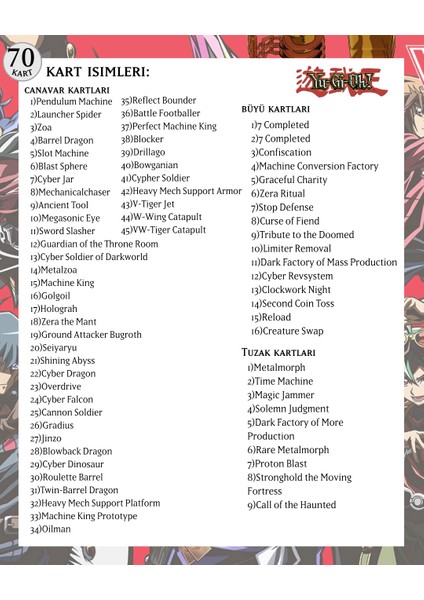 70 KART

KART ISIMLERI:

Yu-Gi-Oh!

CANAVAR KARTLARI
1)Pendulum Machine
2)Launcher Spider
3)Zoa
4)Barrel Dragon
5)Slot Machine
6)Blast Sphere
7)Cyber Jar
8)Mechanicalchaser
9)Ancient Tool
10)Megasonic Eye
11)Sword Slasher
12)Guardian of the Throne Room
13)Cyber Soldier of Darkworld
14)Metalzoa
15)Machine King
16)Golgoil
17)Holograh
18)Zera the Mant
19)Ground Attacker Bugroth
20)Seiyaryu
21)Shining Abyss
22)Cyber Dragon
23)Overdrive
24)Cyber Falcon
25)Cannon Soldier
26)Gradius
27)Jinzo
28)Blowback Dragon
29)Cyber Dinosaur
30)Roulette Barrel
31)Twin-Barrel Dragon
32)Heavy Mech Support Platform
33)Machine King Prototype
34)Oilman
35)Reflect Bounder
36)Battle Footballer
37)Perfect Machine King
38)Blocker
39)Drillago
40)Bowganian
41)Cypher Soldier
42)Heavy Mech Support Armor
43)V-Tiger Jet
44)W-Wing Catapult
45)VW-Tiger Catapult

BÜYÜ KARTLARI
1)7 Completed
2)7 Completed
3)Confiscation
4)Machine Conversion Factory
5)Graceful Charity
6)Zera Ritual
7)Stop Defense
8)Curse of Fiend
9)Tribute to the Doomed
10)Limiter Removal
11)Dark Factory of Mass Production
12)Cyber Revsystem
13)Clockwork Night
14)Second Coin Toss
15)Reload
16)Creature Swap

TUZAK KARTLARI
1)Metalmorph
2)Time Machine
3)Magic Jammer
4)Solemn Judgment
5)Dark Factory of More Production
6)Rare Metalmorph
7)Proton Blast
8)Stronghold the Moving Fortress
9)Call of the Haunted